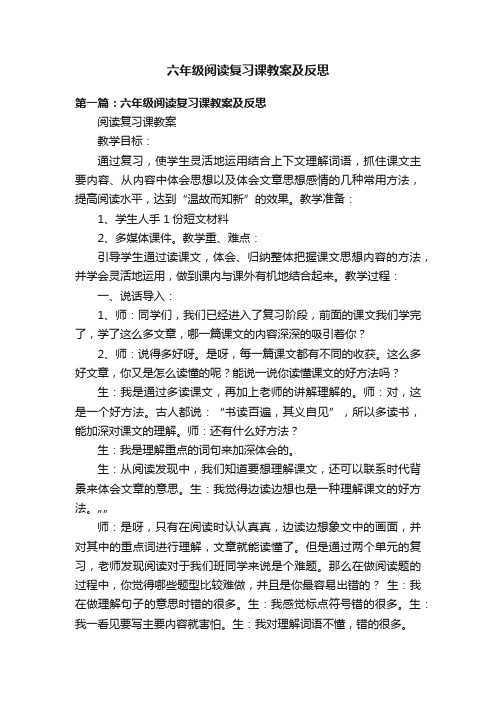 六年级阅读复习课教案及反思

第一篇：六年级阅读复习课教案及反思

阅读复习课教案

教学目标：

通过复习，使学生灵活地运用结合上下文理解词语，抓住课文主要内容、从内容中体会思想以及体会文章思想感情的几种常用方法，提高阅读水平，达到“温故而知新”的效果。教学准备：

1、学生人手1份短文材料

2、多媒体课件。教学重、难点：

引导学生通过读课文，体会、归纳整体把握课文思想内容的方法，并学会灵活地运用，做到课内与课外有机地结合起来。教学过程：

一、说话导入：

1、师：同学们，我们已经进入了复习阶段，前面的课文我们学完了，学了这么多文章，哪一篇课文的内容深深的吸引着你？

2、师：说得多好呀。是呀，每一篇课文都有不同的收获。这么多好文章，你又是怎么读懂的呢？能说一说你读懂课文的好方法吗？

生：我是通过多读课文，再加上老师的讲解理解的。师：对，这是一个好方法。古人都说：“书读百遍，其义自见”，所以多读书，能加深对课文的理解。师：还有什么好方法？

生：我是理解重点的词句来加深体会的。

生：从阅读发现中，我们知道要想理解课文，还可以联系时代背景来体会文章的意思。生：我觉得边读边想也是一种理解课文的好方法。„„

师：是呀，只有在阅读时认认真真，边读边想象文中的画面，并对其中的重点词进行理解，文章就能读懂了。但是通过两个单元的复习，老师发现阅读对于我们班同学来说是个难题。那么在做阅读题的过程中，你觉得哪些题型比较难做，并且是你最容易出错的？ 生：我在做理解句子的意思时错的很多。生：我感觉标点符号错的很多。生：我一看见要写主要内容就害怕。生：我对理解词语不懂，错的很多。